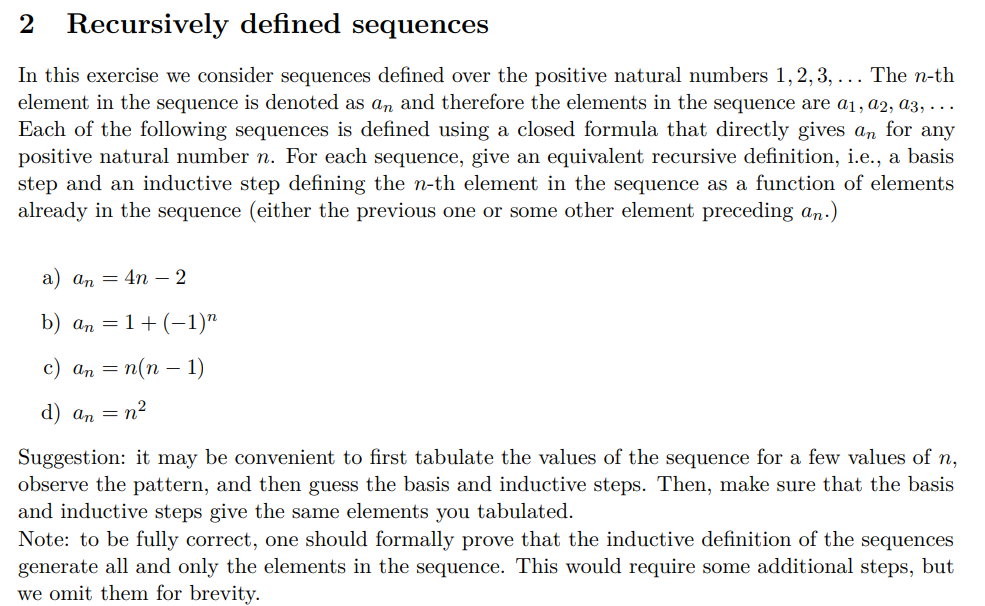 2 Recursively defined sequences

In this exercise we consider sequences defined over the positive natural numbers $1, 2, 3, \ldots$ The $n$-th element in the sequence is denoted as $a_n$ and therefore the elements in the sequence are $a_1, a_2, a_3, \ldots$ Each of the following sequences is defined using a closed formula that directly gives $a_n$ for any positive natural number $n$. For each sequence, give an equivalent recursive definition, i.e., a basis step and an inductive step defining the $n$-th element in the sequence as a function of elements already in the sequence (either the previous one or some other element preceding $a_n$.)

a) $a_n = 4n - 2$

b) $a_n = 1 + (-1)^n$

c) $a_n = n(n-1)$

d) $a_n = n^2$

Suggestion: it may be convenient to first tabulate the values of the sequence for a few values of $n$, observe the pattern, and then guess the basis and inductive steps. Then, make sure that the basis and inductive steps give the same elements you tabulated.
Note: to be fully correct, one should formally prove that the inductive definition of the sequences generate all and only the elements in the sequence. This would require some additional steps, but we omit them for brevity.